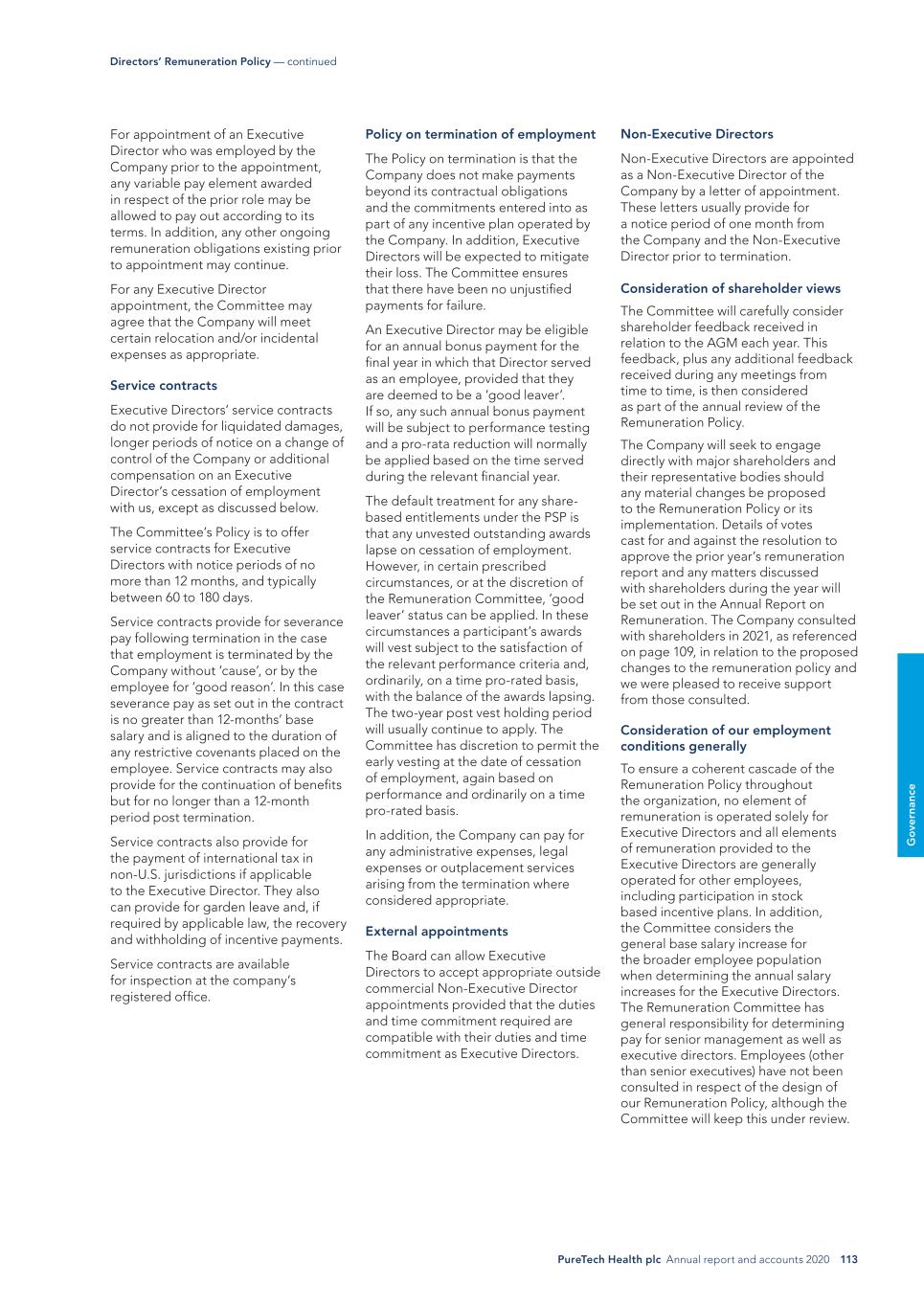 Directors' Remuneration Policy — continued

For appointment of an Executive Director who was employed by the Company prior to the appointment, any variable pay element awarded in respect of the prior role may be allowed to pay out according to its terms. In addition, any other ongoing remuneration obligations existing prior to appointment may continue.

For any Executive Director appointment, the Committee may agree that the Company will meet certain relocation and/or incidental expenses as appropriate.

Service contracts

Executive Directors' service contracts do not provide for liquidated damages, longer periods of notice on a change of control of the Company or additional compensation on an Executive Director's cessation of employment with us, except as discussed below.

The Committee's Policy is to offer service contracts for Executive Directors with notice periods of no more than 12 months, and typically between 60 to 180 days.

Service contracts provide for severance pay following termination in the case that employment is terminated by the Company without 'cause', or by the employee for 'good reason'. In this case severance pay as set out in the contract is no greater than 12-months' base salary and is aligned to the duration of any restrictive covenants placed on the employee. Service contracts may also provide for the continuation of benefits but for no longer than a 12-month period post termination.

Service contracts also provide for the payment of international tax in non-U.S. jurisdictions if applicable to the Executive Director. They also can provide for garden leave and, if required by applicable law, the recovery and withholding of incentive payments.

Service contracts are available for inspection at the company's registered office.

Policy on termination of employment

The Policy on termination is that the Company does not make payments beyond its contractual obligations and the commitments entered into as part of any incentive plan operated by the Company. In addition, Executive Directors will be expected to mitigate their loss. The Committee ensures that there have been no unjustified payments for failure.

An Executive Director may be eligible for an annual bonus payment for the final year in which that Director served as an employee, provided that they are deemed to be a 'good leaver'. If so, any such annual bonus payment will be subject to performance testing and a pro-rata reduction will normally be applied based on the time served during the relevant financial year.

The default treatment for any share-based entitlements under the PSP is that any unvested outstanding awards lapse on cessation of employment. However, in certain prescribed circumstances, or at the discretion of the Remuneration Committee, 'good leaver' status can be applied. In these circumstances a participant's awards will vest subject to the satisfaction of the relevant performance criteria and, ordinarily, on a time pro-rated basis, with the balance of the awards lapsing. The two-year post vest holding period will usually continue to apply. The Committee has discretion to permit the early vesting at the date of cessation of employment, again based on performance and ordinarily on a time pro-rated basis.

In addition, the Company can pay for any administrative expenses, legal expenses or outplacement services arising from the termination where considered appropriate.

External appointments

The Board can allow Executive Directors to accept appropriate outside commercial Non-Executive Director appointments provided that the duties and time commitment required are compatible with their duties and time commitment as Executive Directors.

Non-Executive Directors

Non-Executive Directors are appointed as a Non-Executive Director of the Company by a letter of appointment. These letters usually provide for a notice period of one month from the Company and the Non-Executive Director prior to termination.

Consideration of shareholder views

The Committee will carefully consider shareholder feedback received in relation to the AGM each year. This feedback, plus any additional feedback received during any meetings from time to time, is then considered as part of the annual review of the Remuneration Policy.

The Company will seek to engage directly with major shareholders and their representative bodies should any material changes be proposed to the Remuneration Policy or its implementation. Details of votes cast for and against the resolution to approve the prior year's remuneration report and any matters discussed with shareholders during the year will be set out in the Annual Report on Remuneration. The Company consulted with shareholders in 2021, as referenced on page 109, in relation to the proposed changes to the remuneration policy and we were pleased to receive support from those consulted.

Consideration of our employment conditions generally

To ensure a coherent cascade of the Remuneration Policy throughout the organization, no element of remuneration is operated solely for Executive Directors and all elements of remuneration provided to the Executive Directors are generally operated for other employees, including participation in stock based incentive plans. In addition, the Committee considers the general base salary increase for the broader employee population when determining the annual salary increases for the Executive Directors. The Remuneration Committee has general responsibility for determining pay for senior management as well as executive directors. Employees (other than senior executives) have not been consulted in respect of the design of our Remuneration Policy, although the Committee will keep this under review.

Governance

PureTech Health plc Annual report and accounts 2020 113